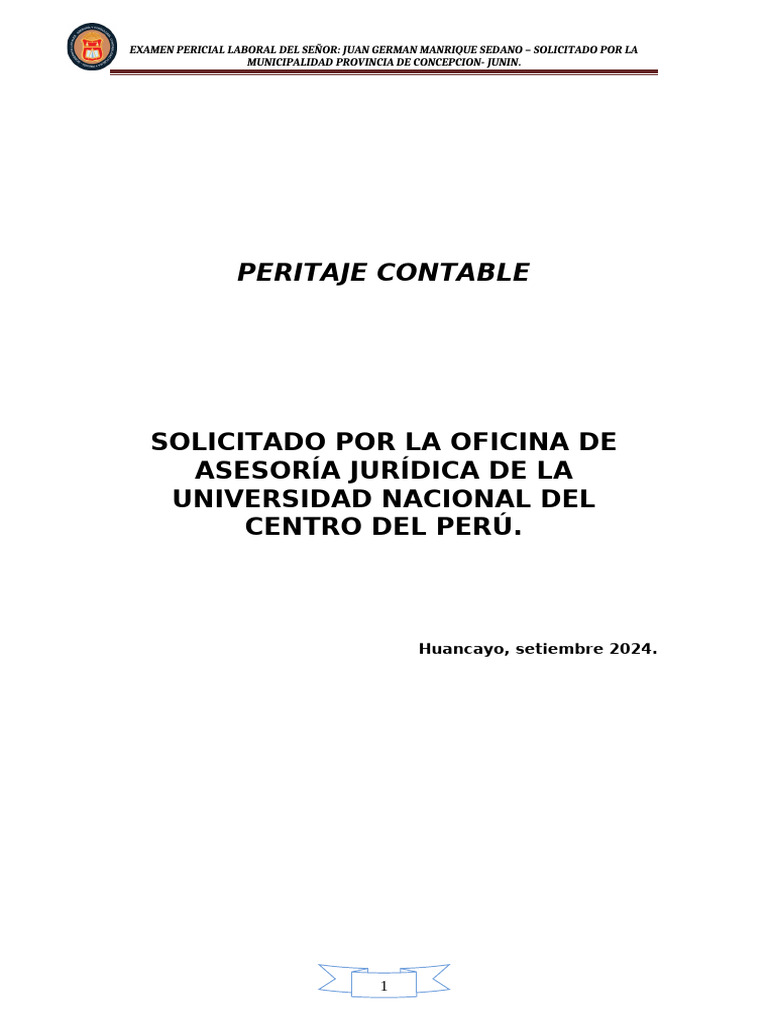 EXAMEN PERICIAL LABORAL DEL SEÑOR: JUAN GERMAN MANRIQUE SEDANO – SOLICITADO POR LA MUNICIPALIDAD PROVINCIA DE CONCEPCION- JUNIN.

PERITAJE CONTABLE

SOLICITADO POR LA OFICINA DE ASESORÍA JURÍDICA DE LA UNIVERSIDAD NACIONAL DEL CENTRO DEL PERÚ.

Huancayo, setiembre 2024.

1